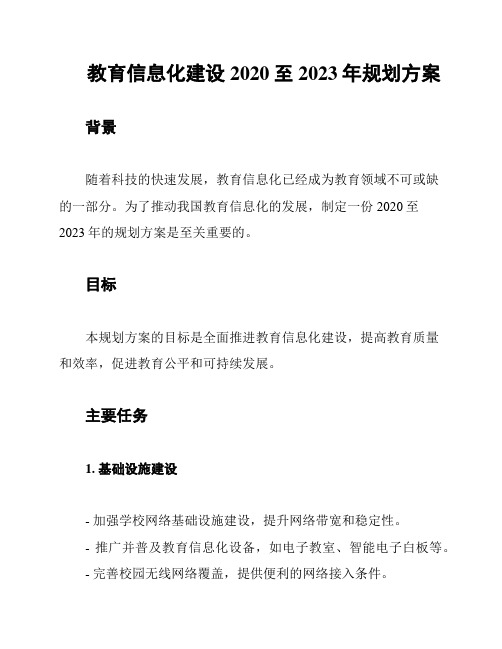 教育信息化建设 2020 至 2023 年规划方案

背景

随着科技的快速发展，教育信息化已经成为教育领域不可或缺的一部分。为了推动我国教育信息化的发展，制定一份 2020 至 2023 年的规划方案是至关重要的。

目标

本规划方案的目标是全面推进教育信息化建设，提高教育质量和效率，促进教育公平和可持续发展。

主要任务

1. 基础设施建设

- 加强学校网络基础设施建设，提升网络带宽和稳定性。
- 推广并普及教育信息化设备，如电子教室、智能电子白板等。
- 完善校园无线网络覆盖，提供便利的网络接入条件。